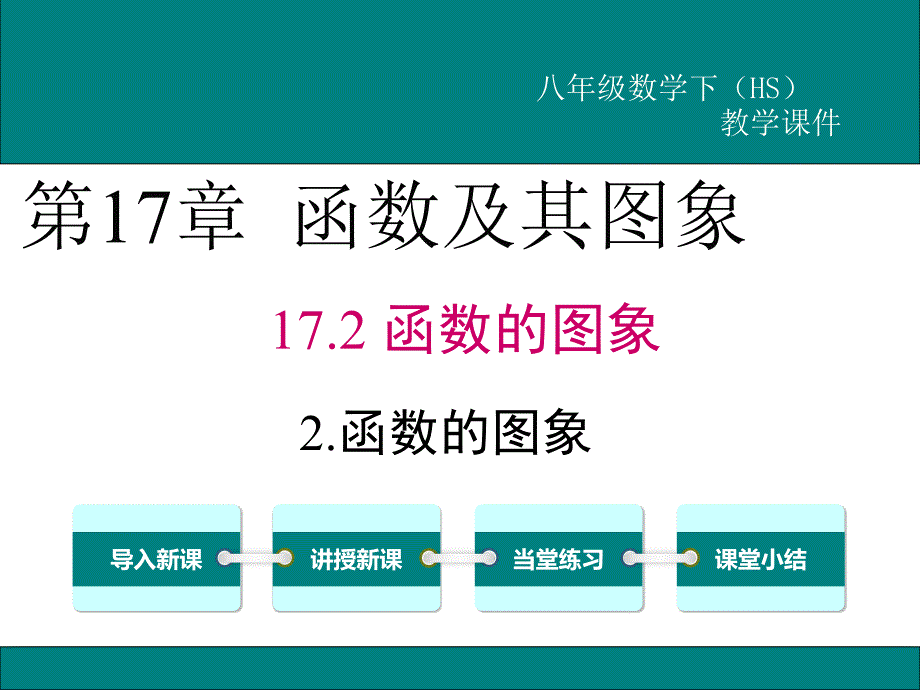 八年级数学下（HS）
教学课件

第17章 函数及其图象

17.2 函数的图象

2.函数的图象

导入新课

讲授新课

当堂练习

课堂小结